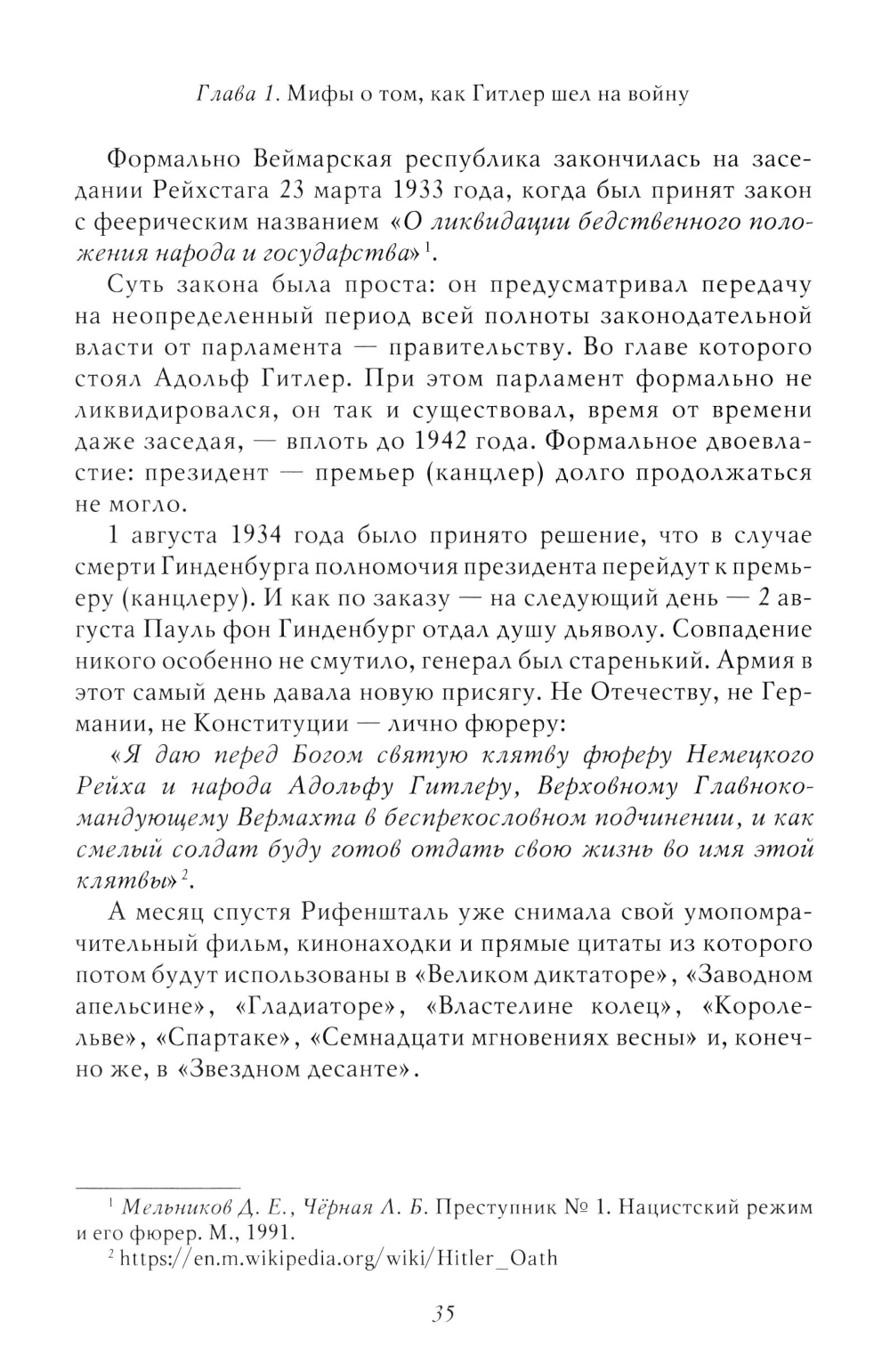 Глава 1. Мифы о том, как Гитлер шел на войну

Формально Веймарская республика закончилась на заседании Рейхстага 23 марта 1933 года, когда был принят закон с феерическим названием «О ликвидации бедственного положения народа и государства»$^1$.

Суть закона была проста: он предусматривал передачу на неопределенный период всей полноты законодательной власти от парламента — правительству. Во главе которого стоял Адольф Гитлер. При этом парламент формально не ликвидировался, он так и существовал, время от времени даже заседая, — вплоть до 1942 года. Формальное двоевластие: президент — премьер (канцлер) долго продолжаться не могло.

1 августа 1934 года было принято решение, что в случае смерти Гинденбурга полномочия президента перейдут к премьеру (канцлеру). И как по заказу — на следующий день — 2 августа Пауль фон Гинденбург отдал душу дьяволу. Совпадение никого особенно не смутило, генерал был старенький. Армия в этот самый день давала новую присягу. Не Отечеству, не Германии, не Конституции — лично фюреру:

«Я даю перед Богом святую клятву фюреру Немецкого Рейха и народа Адольфу Гитлеру, Верховному Главнокомандующему Вермахта в беспрекословном подчинении, и как смелый солдат буду готов отдать свою жизнь во имя этой клятвы»$^2$.

А месяц спустя Рифеншталь уже снимала свой умопомрачительный фильм, кинонаходки и прямые цитаты из которого потом будут использованы в «Великом диктаторе», «Заводном апельсине», «Гладиаторе», «Властелине колец», «Королельве», «Спартаке», «Семнадцати мгновениях весны» и, конечно же, в «Звездном десанте».

$^1$ Мельников Д. Е., Чёрная Л. Б. Преступник № 1. Нацистский режим и его фюрер. М., 1991.
$^2$ https://en.m.wikipedia.org/wiki/Hitler_Oath

35